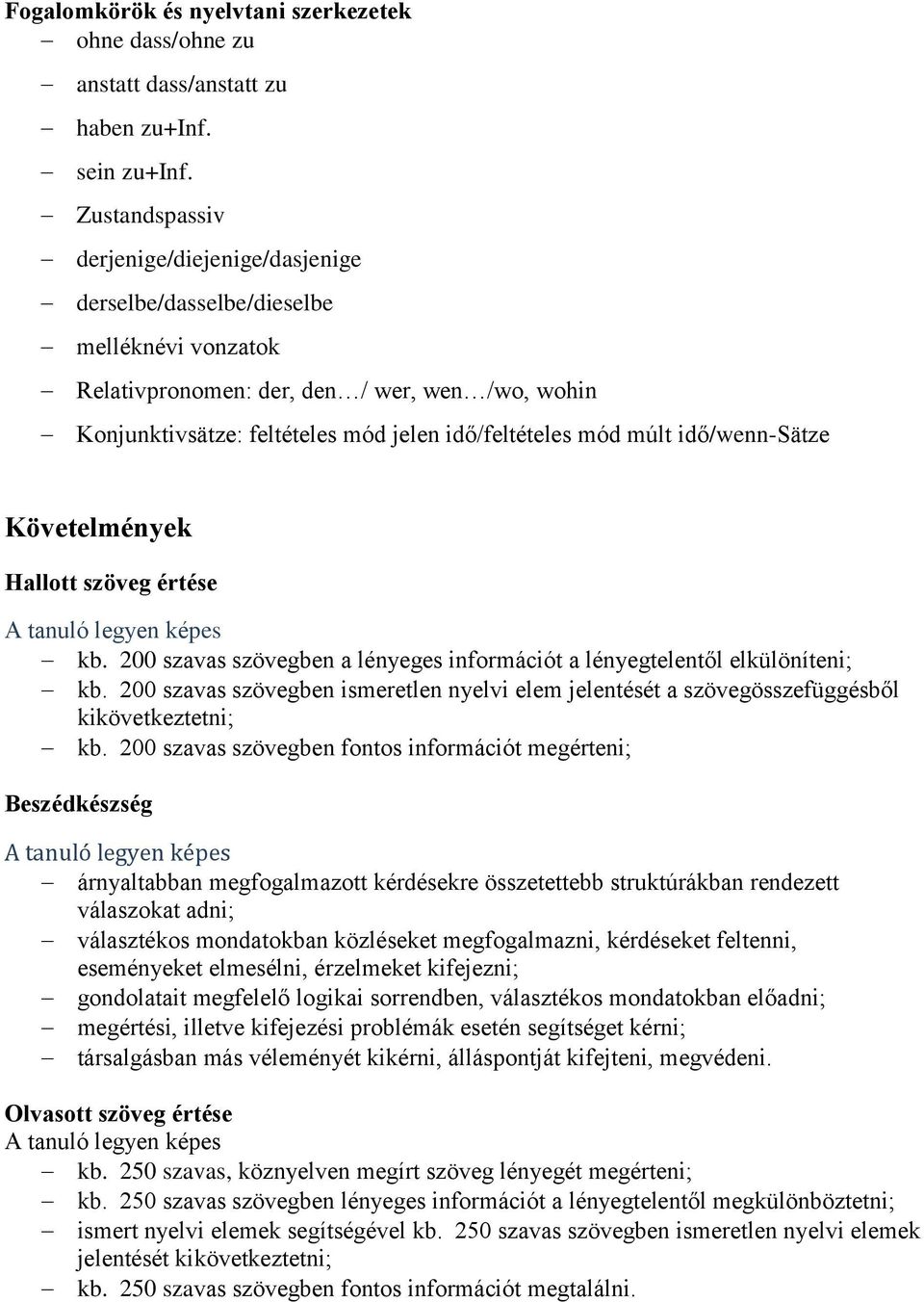 Fogalomkörök és nyelvtani szerkezetek
– ohne dass/ohne zu
– anstatt dass/anstatt zu
– haben zu+Inf.
– sein zu+Inf.
– Zustandspassiv
– derjenige/diejenige/dasjenige
– derselbe/dasselbe/dieselbe
– melléknévi vonzatok
– Relativpronomen: der, den…/ wer, wen…/wo, wohin
– Konjunktivsätze: feltételes mód jelen idő/feltételes mód múlt idő/wenn-Sätze

Követelmények

Hallott szöveg értése

A tanuló legyen képes
– kb. 200 szavas szövegben a lényeges információt a lényegtelentől elkülöníteni;
– kb. 200 szavas szövegben ismeretlen nyelvi elem jelentését a szövegösszefüggésből kikövetkeztetni;
– kb. 200 szavas szövegben fontos információt megérteni;

Beszédkészség

A tanuló legyen képes
– árnyaltabban megfogalmazott kérdésekre összetettebb struktúrákban rendezett válaszokat adni;
– választékos mondatokban közléseket megfogalmazni, kérdéseket feltenni, eseményeket elmesélni, érzelmeket kifejezni;
– gondolatait megfelelő logikai sorrendben, választékos mondatokban előadni;
– megértési, illetve kifejezési problémák esetén segítséget kérni;
– társalgásban más véleményét kikérni, álláspontját kifejteni, megvédeni.

Olvasott szöveg értése
A tanuló legyen képes
– kb. 250 szavas, köznyelven megírt szöveg lényegét megérteni;
– kb. 250 szavas szövegben lényeges információt a lényegtelentől megkülönböztetni;
– ismert nyelvi elemek segítségével kb. 250 szavas szövegben ismeretlen nyelvi elemek jelentését kikövetkeztetni;
– kb. 250 szavas szövegben fontos információt megtalálni.